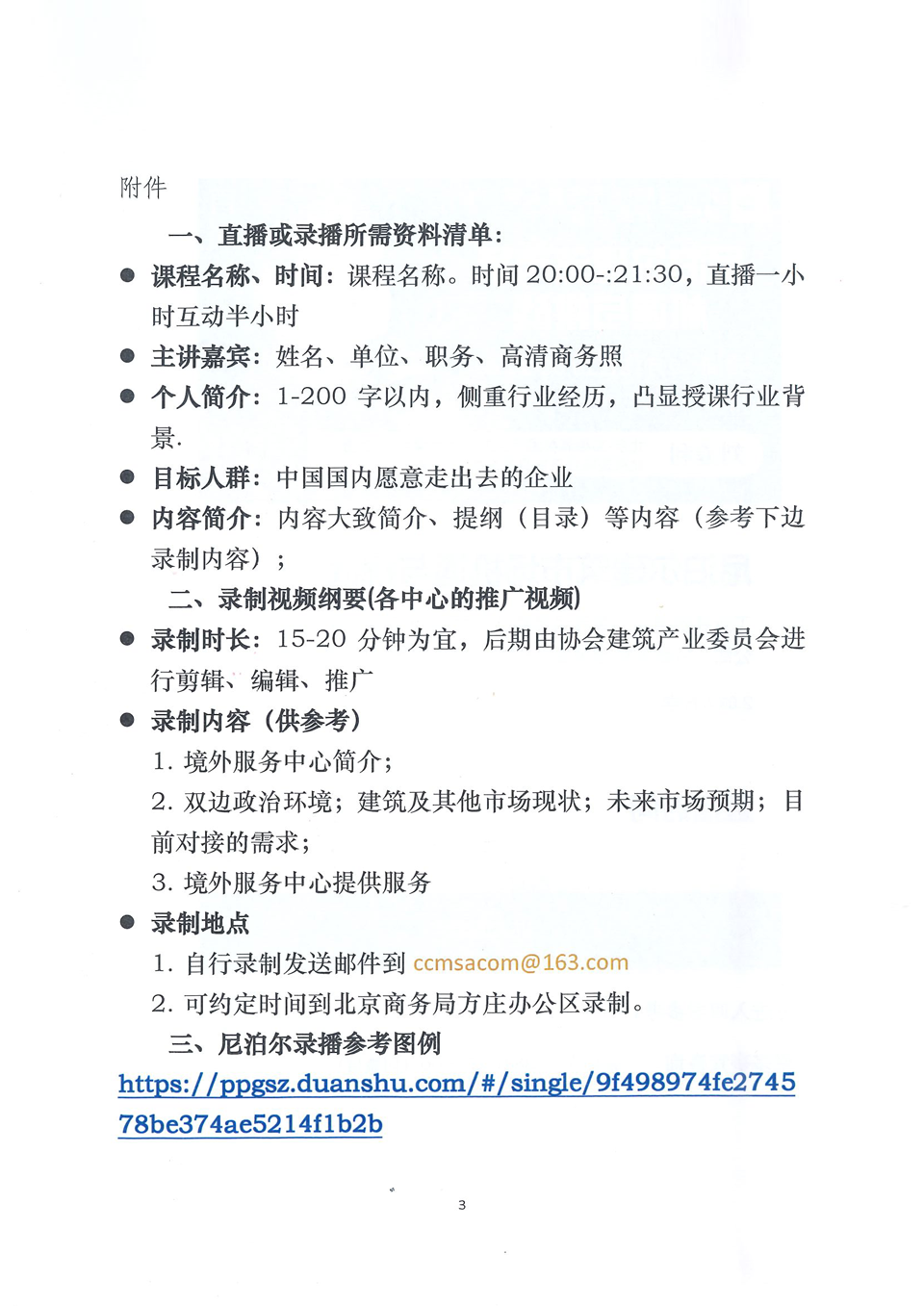 附件

一、直播或录播所需资料清单：

● 课程名称、时间：课程名称。时间 20:00-:21:30，直播一小时互动半小时

● 主讲嘉宾：姓名、单位、职务、高清商务照

● 个人简介：1-200 字以内，侧重行业经历，凸显授课行业背景.

● 目标人群：中国国内愿意走出去的企业

● 内容简介：内容大致简介、提纲（目录）等内容（参考下边录制内容）；

二、录制视频纲要(各中心的推广视频)

● 录制时长：15-20 分钟为宜，后期由协会建筑产业委员会进行剪辑、编辑、推广

● 录制内容（供参考）

1. 境外服务中心简介；

2. 双边政治环境；建筑及其他市场现状；未来市场预期；目前对接的需求；

3. 境外服务中心提供服务

● 录制地点

1. 自行录制发送邮件到 ccmsacom@163.com

2. 可约定时间到北京商务局方庄办公区录制。

三、尼泊尔录播参考图例

https://ppgsz.duanshu.com/#/single/9f498974fe274578be374ae5214f1b2b

3